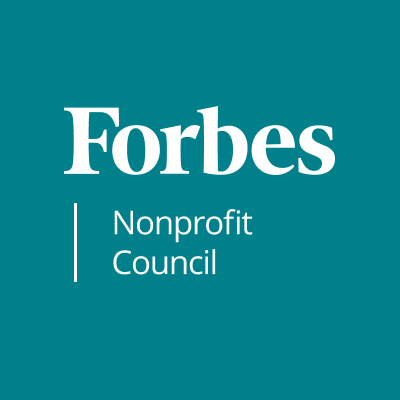 Forbes

Nonprofit
Council